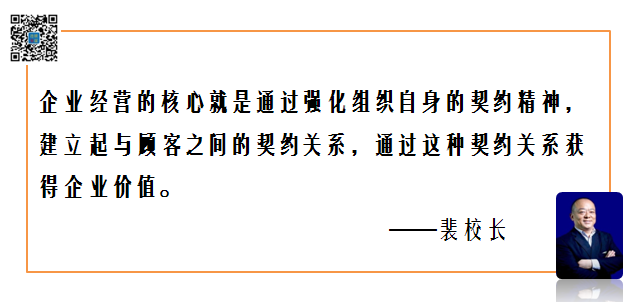 企业经营的核心就是通过强化组织自身的契约精神，建立起与顾客之间的契约关系，通过这种契约关系获得企业价值。

——裴校长